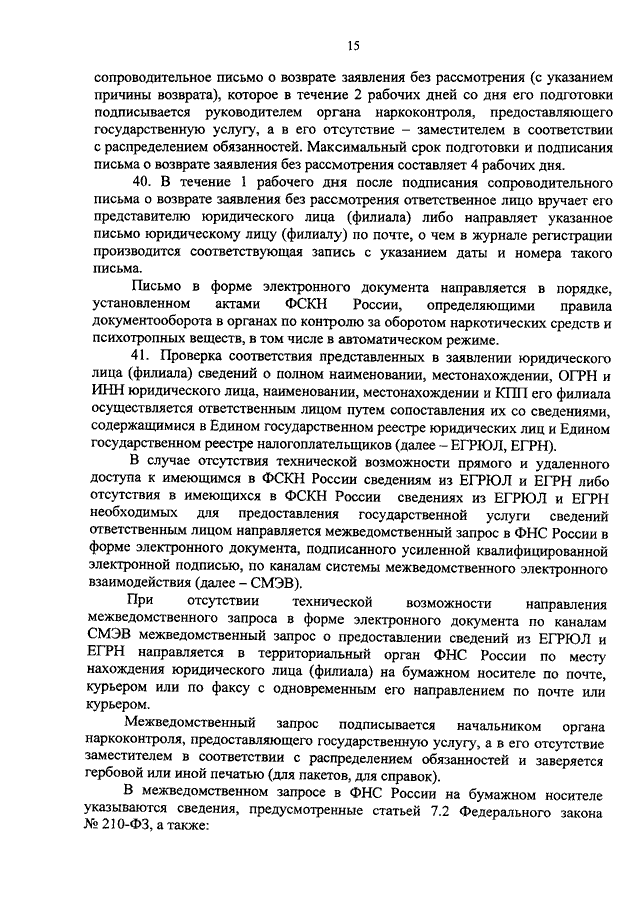 15

сопроводительное письмо о возврате заявления без рассмотрения (с указанием причины возврата), которое в течение 2 рабочих дней со дня его подготовки подписывается руководителем органа наркоконтроля, предоставляющего государственную услугу, а в его отсутствие – заместителем в соответствии с распределением обязанностей. Максимальный срок подготовки и подписания письма о возврате заявления без рассмотрения составляет 4 рабочих дня.

40. В течение 1 рабочего дня после подписания сопроводительного письма о возврате заявления без рассмотрения ответственное лицо вручает его представителю юридического лица (филиала) либо направляет указанное письмо юридическому лицу (филиалу) по почте, о чем в журнале регистрации производится соответствующая запись с указанием даты и номера такого письма.

Письмо в форме электронного документа направляется в порядке, установленном актами ФСКН России, определяющими правила документооборота в органах по контролю за оборотом наркотических средств и психотропных веществ, в том числе в автоматическом режиме.

41. Проверка соответствия представленных в заявлении юридического лица (филиала) сведений о полном наименовании, местонахождении, ОГРН и ИНН юридического лица, наименовании, местонахождении и КПП его филиала осуществляется ответственным лицом путем сопоставления их со сведениями, содержащимися в Едином государственном реестре юридических лиц и Едином государственном реестре налогоплательщиков (далее – ЕГРЮЛ, ЕГРН).

В случае отсутствия технической возможности прямого и удаленного доступа к имеющимся в ФСКН России сведениям из ЕГРЮЛ и ЕГРН либо отсутствия в имеющихся в ФСКН России сведениях из ЕГРЮЛ и ЕГРН необходимых для предоставления государственной услуги сведений ответственным лицом направляется межведомственный запрос в ФНС России в форме электронного документа, подписанного усиленной квалифицированной электронной подписью, по каналам системы межведомственного электронного взаимодействия (далее – СМЭВ).

При отсутствии технической возможности направления межведомственного запроса в форме электронного документа по каналам СМЭВ межведомственный запрос о предоставлении сведений из ЕГРЮЛ и ЕГРН направляется в территориальный орган ФНС России по месту нахождения юридического лица (филиала) на бумажном носителе по почте, курьером или по факсу с одновременным его направлением по почте или курьером.

Межведомственный запрос подписывается начальником органа наркоконтроля, предоставляющего государственную услугу, а в его отсутствие заместителем в соответствии с распределением обязанностей и заверяется гербовой или иной печатью (для пакетов, для справок).

В межведомственном запросе в ФНС России на бумажном носителе указываются сведения, предусмотренные статьей 7.2 Федерального закона № 210-ФЗ, а также: